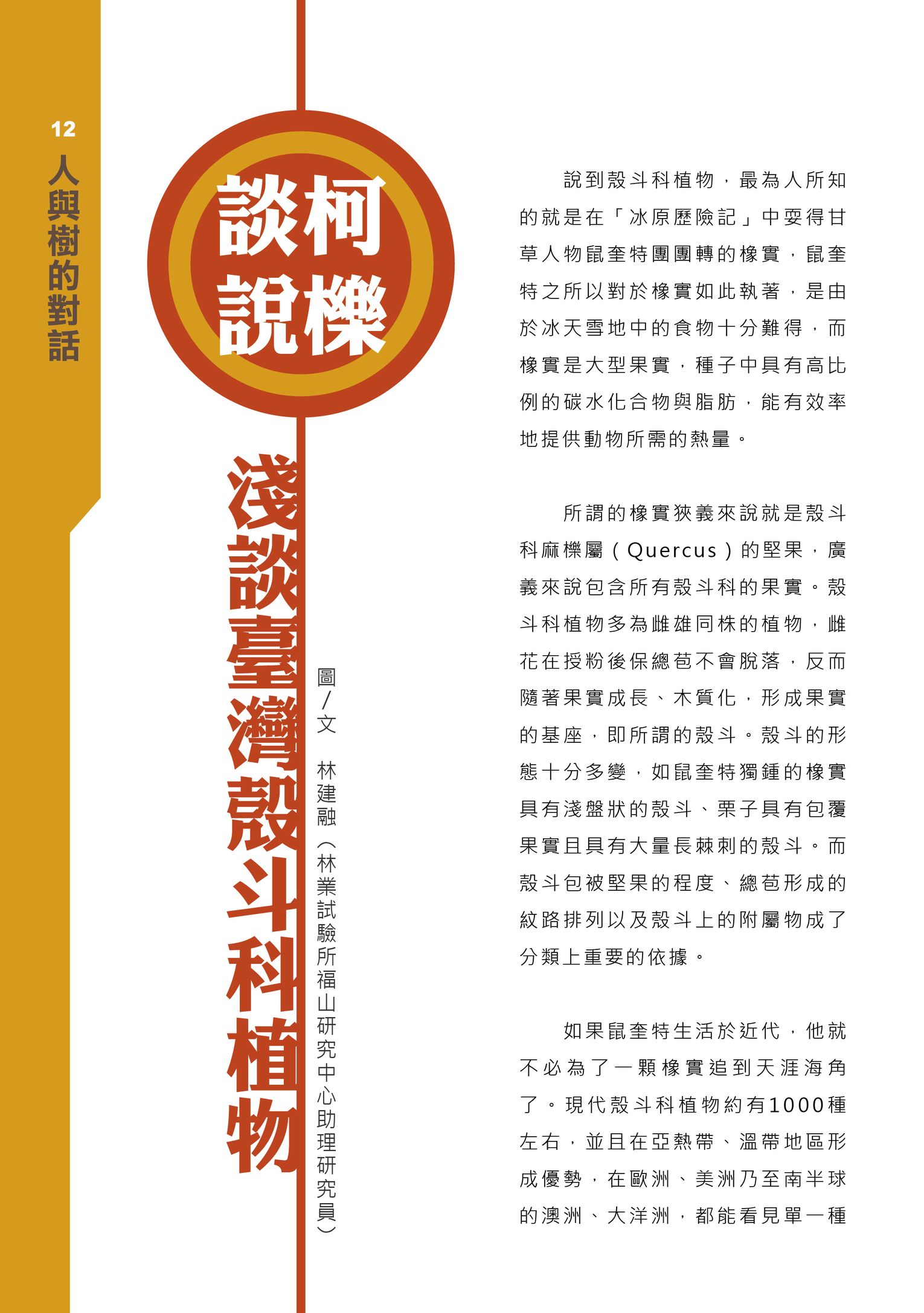 12
人與樹的對話

談柯說櫟

淺談臺灣殼斗科植物

圖/文 林建融(林業試驗所福山研究中心助理研究員)

說到殼斗科植物，最為人所知的就是在「冰原歷險記」中耍得甘草人物鼠奎特團團轉的橡實，鼠奎特之所以對於橡實如此執著，是由於冰天雪地中的食物十分難得，而橡實是大型果實，種子中具有高比例的碳水化合物與脂肪，能有效率地提供動物所需的熱量。

所謂的橡實狹義來說就是殼斗科麻櫟屬(Quercus)的堅果，廣義來說包含所有殼斗科的果實。殼斗科植物多為雌雄同株的植物，雌花在授粉後保總苞不會脫落，反而隨著果實成長、木質化，形成果實的基座，即所謂的殼斗。殼斗的形態十分多變，如鼠奎特獨鍾的橡實具有淺盤狀的殼斗、栗子具有包覆果實且具有大量長棘刺的殼斗。而殼斗包被堅果的程度、總苞形成的紋路排列以及殼斗上的附屬物成了分類上重要的依據。

如果鼠奎特生活於近代，他就不必為了一顆橡實追到天涯海角了。現代殼斗科植物約有1000種左右，並且在亞熱帶、溫帶地區形成優勢，在歐洲、美洲乃至南半球的澳洲、大洋洲，都能看見單一種